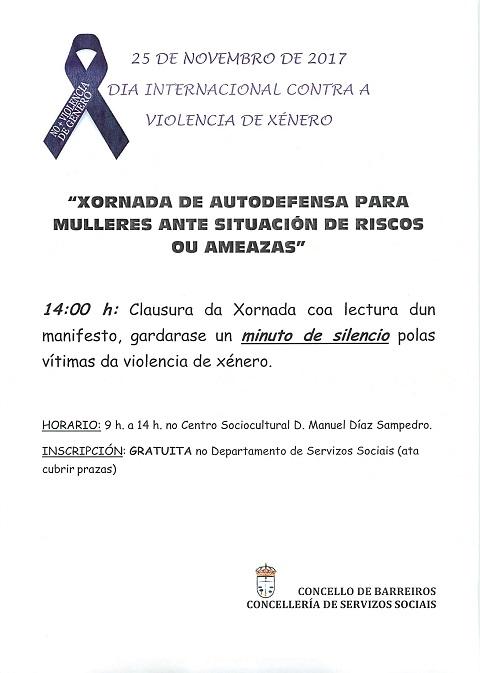 NO + VIOLENCIA DE GÉNERO

25 DE NOVEMBRO DE 2017
DIA INTERNACIONAL CONTRA A VIOLENCIA DE XÉNERO

"XORNADA DE AUTODEFENSA PARA MULLERES ANTE SITUACIÓN DE RISCOS OU AMEAZAS"

14:00 h: Clausura da Xornada coa lectura dun manifesto, gardarase un minuto de silencio polas vítimas da violencia de xénero.

HORARIO: 9 h. a 14 h. no Centro Sociocultural D. Manuel Díaz Sampedro.

INSCRIPCIÓN: GRATUITA no Departamento de Servizos Sociais (ata cubrir prazas)

CONCELLO DE BARREIROS
CONCELLERÍA DE SERVIZOS SOCIAIS